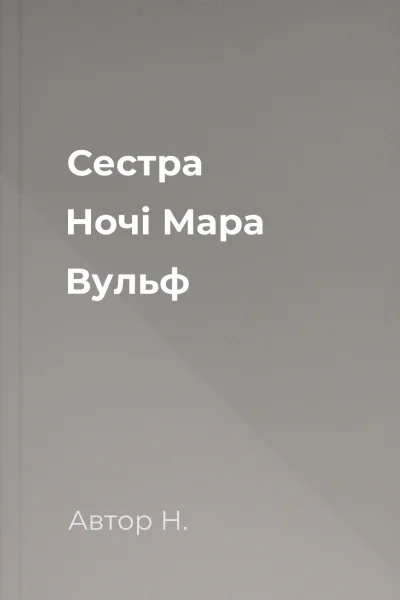 Сестра
Ночі Мара
Вульф

Автор Н.